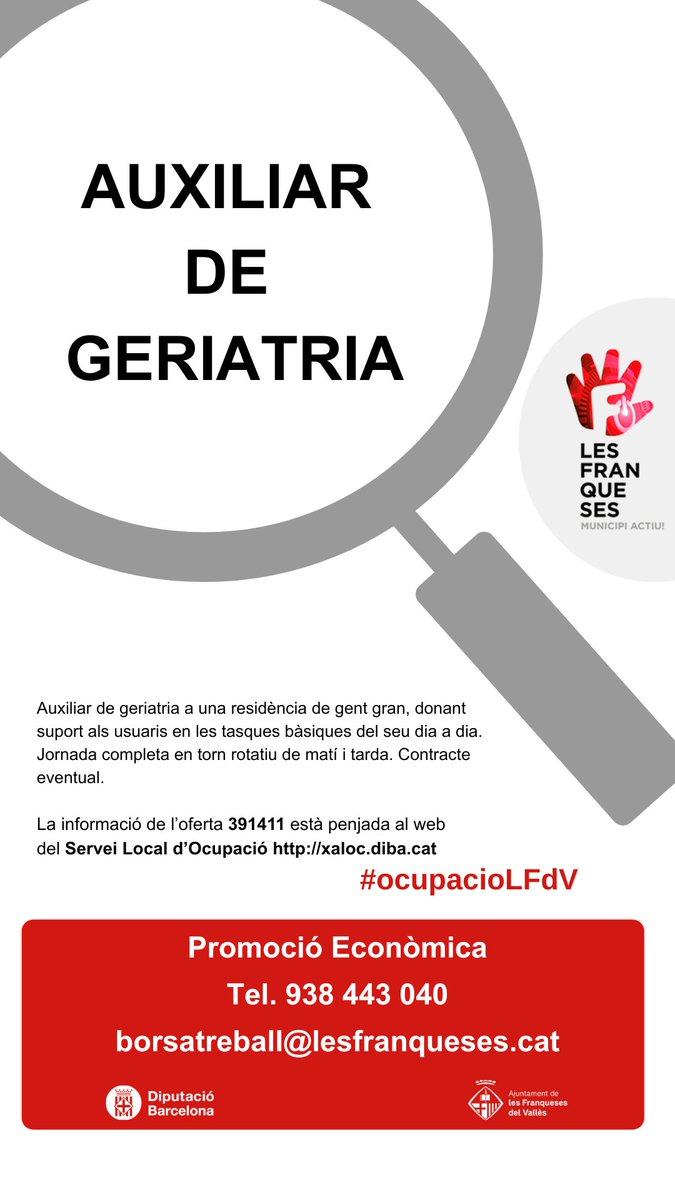 AUXILIAR
DE
GERIATRIA

LES
FRAN
QUE
SES
MUNICIPI ACTIU!

Auxiliar de geriatria a una residència de gent gran, donant suport als usuaris en les tasques bàsiques del seu dia a dia. Jornada completa en torn rotatiu de matí i tarda. Contracte eventual.

La informació de l'oferta 391411 està penjada al web del Servei Local d'Ocupació http://xaloc.diba.cat

#ocupacioLFdV

Promoció Econòmica
Tel. 938 443 040
borsatreball@lesfranqueses.cat

Diputació
Barcelona

Ajuntament de
les Franqueses
del Vallès